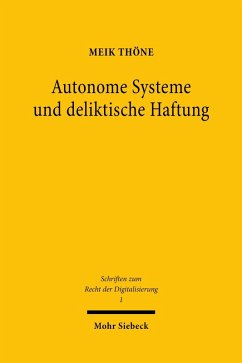 MEIK THÖNE

Autonome Systeme und deliktische Haftung

Schriften zum Recht der Digitalisierung
1

Mohr Siebeck